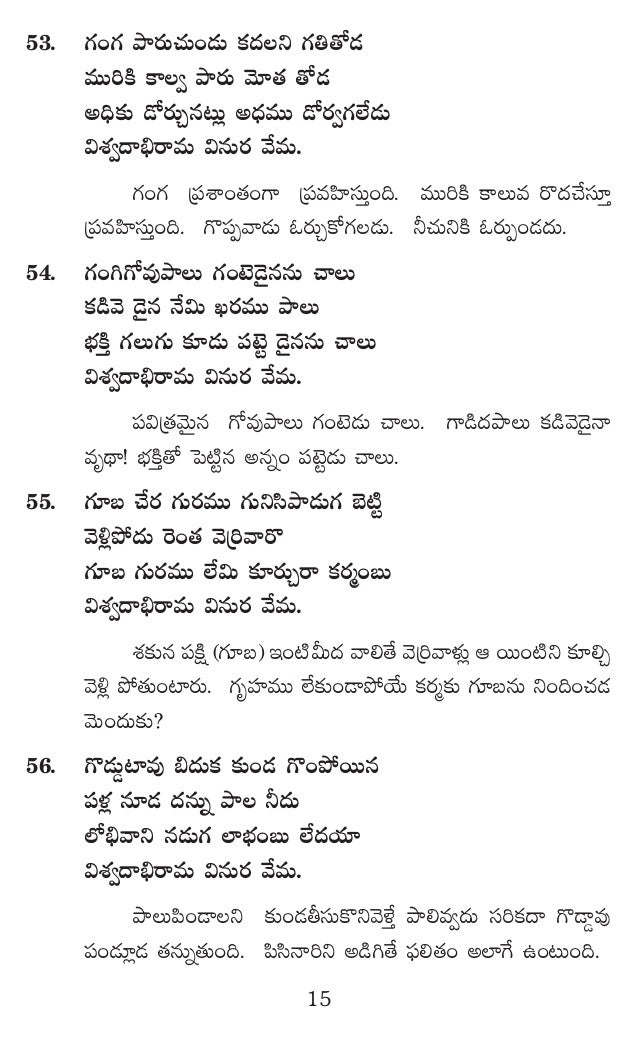 53. గంగ పారుచుండు కదలని గతితోడ
మురికి కాల్వ పారు మోత తోడ
అధికు డోర్చునట్లు అధము డోర్వగలేడు
విశ్వదాభిరామ వినుర వేమ.

గంగ ప్రశాంతంగా ప్రవహిస్తుంది. మురికి కాలువ రొదచేస్తూ ప్రవహిస్తుంది. గొప్పవాడు ఓర్చుకోగలడు. నీచునికి ఓర్పుండదు.

54. గంగిగోవుపాలు గంటెడైనను చాలు
కడివె డైన నేమి ఖరము పాలు
భక్తి గలుగు కూడు పట్టె డైనను చాలు
విశ్వదాభిరామ వినుర వేమ.

పవిత్రమైన గోవుపాలు గంటెడు చాలు. గాడిదపాలు కడివెడైనా వృథా! భక్తితో పెట్టిన అన్నం పట్టెడు చాలు.

55. గూబ చేర గురము గునిసిపాడుగ బెట్టి
వెళ్లిపోదు రెంత వెర్రివారొ
గూబ గురము లేమి కూర్చురా కర్మంబు
విశ్వదాభిరామ వినుర వేమ.

శకున పక్షి (గూబ) ఇంటిమీద వాలితే వెర్రివాళ్లు ఆ యింటిని కూల్చి వెళ్లి పోతుంటారు. గృహము లేకుండాపోయే కర్మకు గూబను నిందించడ మెందుకు?

56. గొడ్డుటావు బిదుక కుండ గొంపోయిన
పళ్ల నూడ దన్ను పాల నీదు
లోభివాని నడుగ లాభంబు లేదయా
విశ్వదాభిరామ వినుర వేమ.

పాలుపిండాలని కుండతీసుకొనివెళ్తే పాలివ్వదు సరికదా గొడ్డావు పండ్లూడ తన్నుతుంది. పిసినారిని అడిగితే ఫలితం అలాగే ఉంటుంది.

15